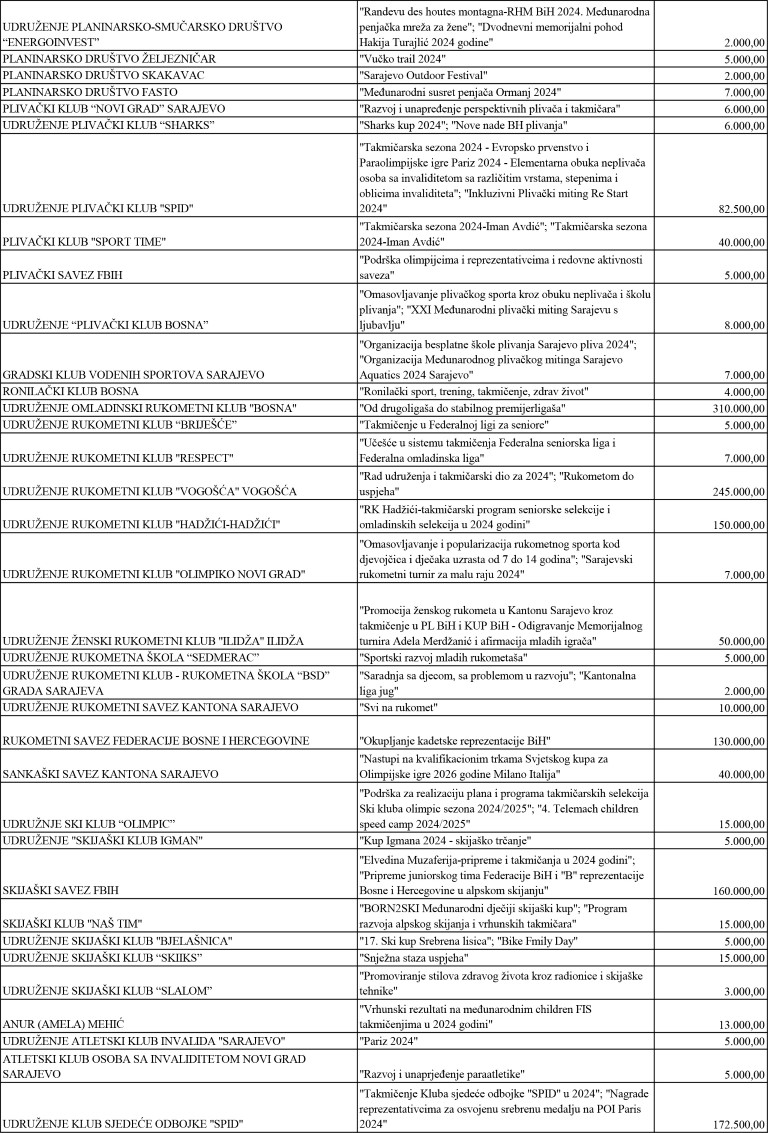 | | | |
|---|---|---|
| UDRUŽENJE PLANINARSKO-SMUČARSKO DRUŠTVO "ENERGOINVEST" | "Randevu des houtes montagna-RHM BiH 2024. Međunarodna penjačka mreža za žene"; "Dvodnevni memorijalni pohod Hakija Turajlić 2024 godine" | 2.000,00 |
| PLANINARSKO DRUŠTVO ŽELJEZNIČAR | "Vučko trail 2024" | 5.000,00 |
| PLANINARSKO DRUŠTVO SKAKAVAC | "Sarajevo Outdoor Festival" | 2.000,00 |
| PLANINARSKO DRUŠTVO FASTO | "Međunarodni susret penjača Ormanj 2024" | 7.000,00 |
| PLIVAČKI KLUB "NOVI GRAD" SARAJEVO | "Razvoj i unapređenje perspektivnih plivača i takmičara" | 6.000,00 |
| UDRUŽENJE PLIVAČKI KLUB "SHARKS" | "Sharks kup 2024"; "Nove nade BH plivanja" | 6.000,00 |
| UDRUŽENJE PLIVAČKI KLUB "SPID" | "Takmičarska sezona 2024 - Evropsko prvenstvo i Paraolimpijske igre Pariz 2024 - Elementarna obuka neplivača osoba sa invaliditetom sa različitim vrstama, stepenima i oblicima invaliditeta"; "Inkluzivni Plivački miting Re Start 2024" | 82.500,00 |
| PLIVAČKI KLUB "SPORT TIME" | "Takmičarska sezona 2024-Iman Avdić"; "Takmičarska sezona 2024-Iman Avdić" | 40.000,00 |
| PLIVAČKI SAVEZ FBIH | "Podrška olimpijcima i reprezentativcima i redovne aktivnosti saveza" | 5.000,00 |
| UDRUŽENJE "PLIVAČKI KLUB BOSNA" | "Omasovljavanje plivačkog sporta kroz obuku neplivača i školu plivanja"; "XXI Međunarodni plivački miting Sarajevu s ljubavlju" | 8.000,00 |
| GRADSKI KLUB VODENIH SPORTOVA SARAJEVO | "Organizacija besplatne škole plivanja Sarajevo pliva 2024"; "Organizacija Međunarodnog plivačkog mitinga Sarajevo Aquatics 2024 Sarajevo" | 7.000,00 |
| RONILAČKI KLUB BOSNA | "Ronilački sport, trening, takmičenje, zdrav život" | 4.000,00 |
| UDRUŽENJE OMLADINSKI RUKOMETNI KLUB "BOSNA" | "Od drugoligaša do stabilnog premijerligaša" | 310.000,00 |
| UDRUŽENJE RUKOMETNI KLUB "BRIJEŠĆE" | "Takmičenje u Federalnoj ligi za seniore" | 5.000,00 |
| UDRUŽENJE RUKOMETNI KLUB "RESPECT" | "Učešće u sistemu takmičenja Federalna seniorska liga i Federalna omladinska liga" | 7.000,00 |
| UDRUŽENJE RUKOMETNI KLUB "VOGOŠĆA" VOGOŠĆA | "Rad udruženja i takmičarski dio za 2024"; "Rukometom do uspjeha" | 245.000,00 |
| UDRUŽENJE RUKOMETNI KLUB "HADŽIĆI-HADŽIĆI" | "RK Hadžići-takmičarski program seniorske selekcije i omladinskih selekcija u 2024 godini" | 150.000,00 |
| UDRUŽENJE RUKOMETNI KLUB "OLIMPIKO NOVI GRAD" | "Omasovljavanje i popularizacija rukometnog sporta kod djevojčica i dječaka uzrasta od 7 do 14 godina"; "Sarajevski rukometni turnir za malu raju 2024" | 7.000,00 |
| UDRUŽENJE ŽENSKI RUKOMETNI KLUB "ILIDŽA" ILIDŽA | "Promocija ženskog rukometa u Kantonu Sarajevo kroz takmičenje u PL BiH i KUP BiH - Odigravanje Memorijalnog turnira Adela Merdžanić i afirmacija mladih igrača" | 50.000,00 |
| UDRUŽENJE RUKOMETNA ŠKOLA "SEDMERAC" | "Sportski razvoj mladih rukometaša" | 5.000,00 |
| UDRUŽENJE RUKOMETNI KLUB - RUKOMETNA ŠKOLA "BSD" GRADA SARAJEVA | "Saradnja sa djecom, sa problemom u razvoju"; "Kantonalna liga jug" | 2.000,00 |
| UDRUŽENJE RUKOMETNI SAVEZ KANTONA SARAJEVO | "Svi na rukomet" | 10.000,00 |
| RUKOMETNI SAVEZ FEDERACIJE BOSNE I HERCEGOVINE | "Okupljanje kadetske reprezentacije BiH" | 130.000,00 |
| SANKAŠKI SAVEZ KANTONA SARAJEVO | "Nastupi na kvalifikacionim trkama Svjetskog kupa za Olimpijske igre 2026 godine Milano Italija" | 40.000,00 |
| UDRUŽNJE SKI KLUB "OLIMPIC" | "Podrška za realizaciju plana i programa takmičarskih selekcija Ski kluba olimpic sezona 2024/2025"; "4. Telemach children speed camp 2024/2025" | 15.000,00 |
| UDRUŽENJE "SKIJAŠKI KLUB IGMAN" | "Kup Igmana 2024 - skijaško trčanje" | 5.000,00 |
| SKIJAŠKI SAVEZ FBIH | "Elvedina Muzaferija-pripreme i takmičanja u 2024 godini"; "Pripreme juniorskog tima Federacije BiH i "B" reprezentacije Bosne i Hercegovine u alpskom skijanju" | 160.000,00 |
| SKIJAŠKI KLUB "NAŠ TIM" | "BORN2SKI Međunarodni dječiji skijaški kup"; "Program razvoja alpskog skijanja i vrhunskih takmičara" | 15.000,00 |
| UDRUŽENJE SKIJAŠKI KLUB "BJELAŠNICA" | "17. Ski kup Srebrena lisica"; "Bike Fmily Day" | 5.000,00 |
| UDRUŽENJE SKIJAŠKI KLUB "SKIIKS" | "Snježna staza uspjeha" | 15.000,00 |
| UDRUŽENJE SKIJAŠKI KLUB "SLALOM" | "Promoviranje stilova zdravog života kroz radionice i skijaške tehnike" | 3.000,00 |
| ANUR (AMELA) MEHIĆ | "Vrhunski rezultati na međunarodnim children FIS takmičenjima u 2024 godini" | 13.000,00 |
| UDRUŽENJE ATLETSKI KLUB INVALIDA "SARAJEVO" | "Pariz 2024" | 5.000,00 |
| ATLETSKI KLUB OSOBA SA INVALIDITETOM NOVI GRAD SARAJEVO | "Razvoj i unaprjeđenje paraatletike" | 5.000,00 |
| UDRUŽENJE KLUB SJEDEĆE ODBOJKE "SPID" | "Takmičenje Kluba sjedeće odbojke "SPID" u 2024"; "Nagrade reprezentativcima za osvojenu srebrenu medalju na POI Paris 2024" | 172.500,00 |